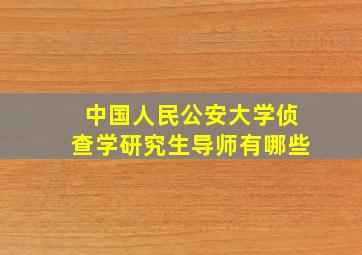 中国人民公安大学侦查学研究生导师有哪些